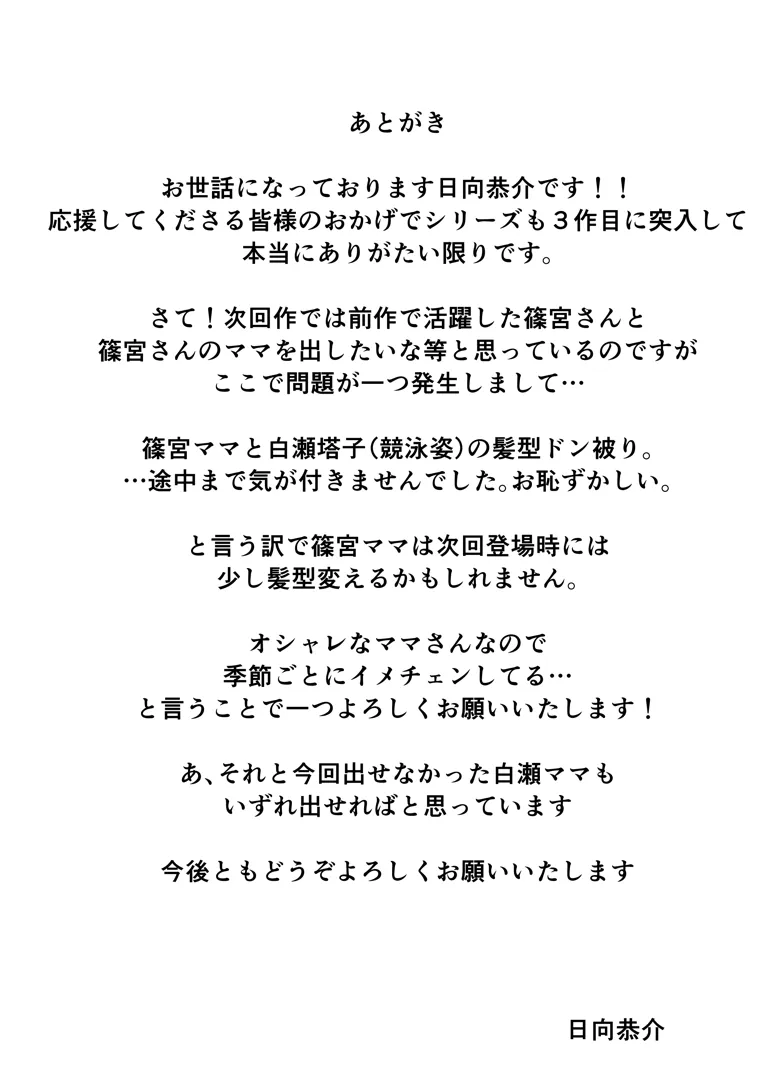 あとがき

お世話になっております日向恭介です！！
応援してくださる皆様のおかげでシリーズも３作目に突入して
本当にありがたい限りです。

さて！次回作では前作で活躍した篠宮さんと
篠宮さんのママを出したいな等と思っているのですが
ここで問題が一つ発生しまして…

篠宮ママと白瀬塔子(競泳姿)の髪型ドン被り。
…途中まで気が付きませんでした。お恥ずかしい。

と言う訳で篠宮ママは次回登場時には
少し髪型変えるかもしれません。

オシャレなママさんなので
季節ごとにイメチェンしてる…
と言うことで一つよろしくお願いいたします！

あ、それと今回出せなかった白瀬ママも
いずれ出せればと思っています

今後ともどうぞよろしくお願いいたします

日向恭介